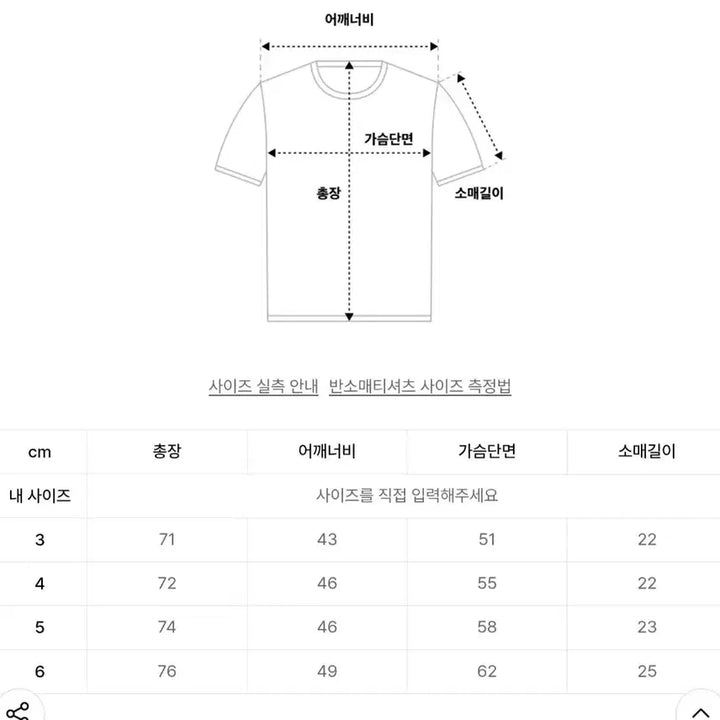 어깨너비

가슴단면

총장

소매길이

사이즈 실측 안내 반소매티셔츠 사이즈 측정법

| cm | 총장 | 어깨너비 | 가슴단면 | 소매길이 |
|---|---|---|---|---|
| 내 사이즈 | 사이즈를 직접 입력해주세요 | | | |
| 3 | 71 | 43 | 51 | 22 |
| 4 | 72 | 46 | 55 | 22 |
| 5 | 74 | 46 | 58 | 23 |
| 6 | 76 | 49 | 62 | 25 |